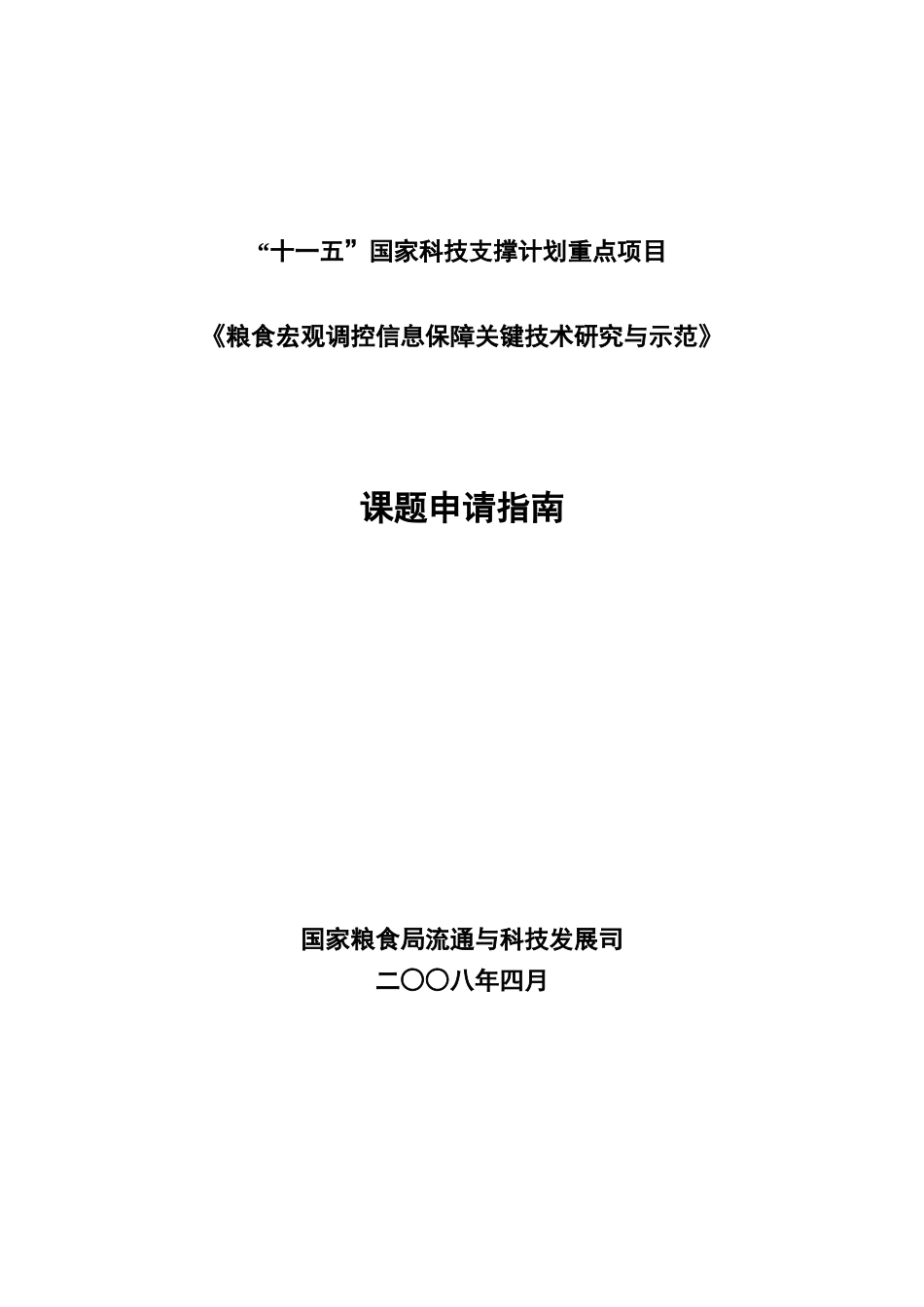 “十一五”国家科技支撑计划重点项目

《粮食宏观调控信息保障关键技术研究与示范》

课题申请指南

国家粮食局流通与科技发展司
二〇〇八年四月